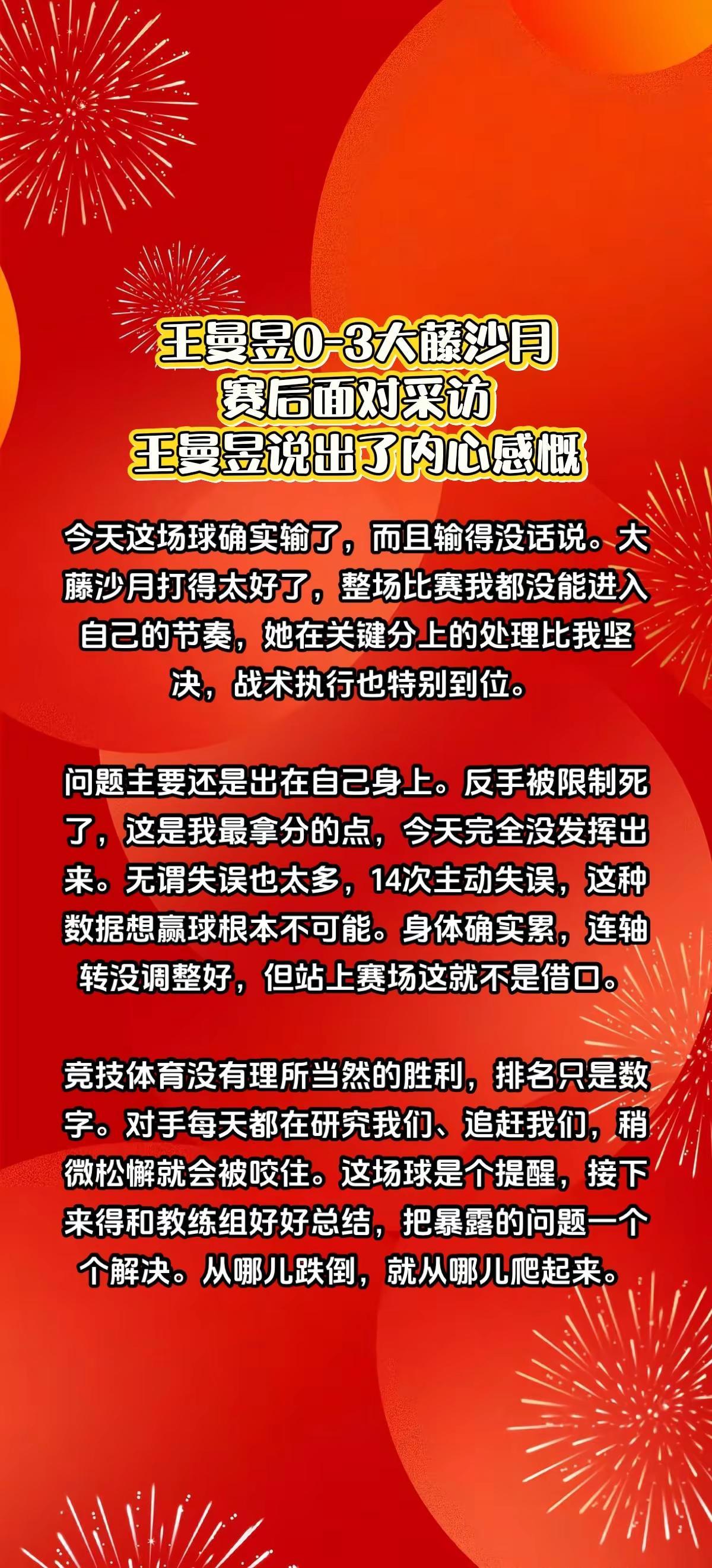 王曼昱0-3大藤沙月
赛后面对采访
王曼昱说出了内心感慨

今天这场球确实输了，而且输得没话说。大藤沙月打得太好了，整场比赛我都没能进入自己的节奏，她在关键分上的处理比我坚决，战术执行也特别到位。

问题主要还是出在自己身上。反手被限制死了，这是我最拿分的点，今天完全没发挥出来。无谓失误也太多，14次主动失误，这种数据想赢球根本不可能。身体确实累，连轴转没调整好，但站上赛场这就不是借口。

竞技体育没有理所当然的胜利，排名只是数字。对手每天都在研究我们、追赶我们，稍微松懈就会被咬住。这场球是个提醒，接下来得和教练组好好总结，把暴露的问题一个个解决。从哪儿跌倒，就从哪儿爬起来。